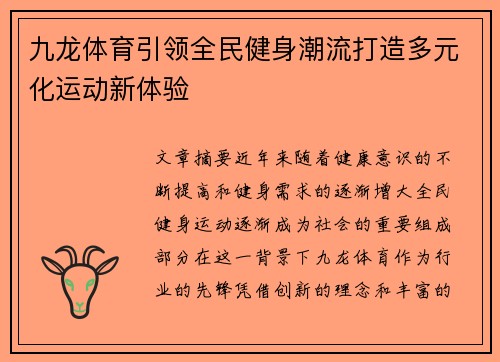 九龙体育引领全民健身潮流打造多元化运动新体验

文章摘要近年来随着健康意识的不断提高和健身需求的逐渐增大全民健身运动逐渐成为社会的重要组成部分在这一背景下九龙体育作为行业的先锋凭借创新的理念和丰富的